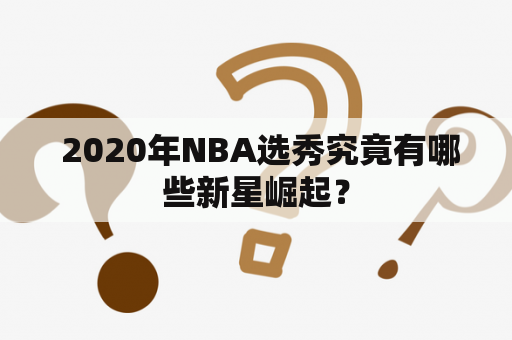 2020年NBA选秀究竟有哪些新星崛起？